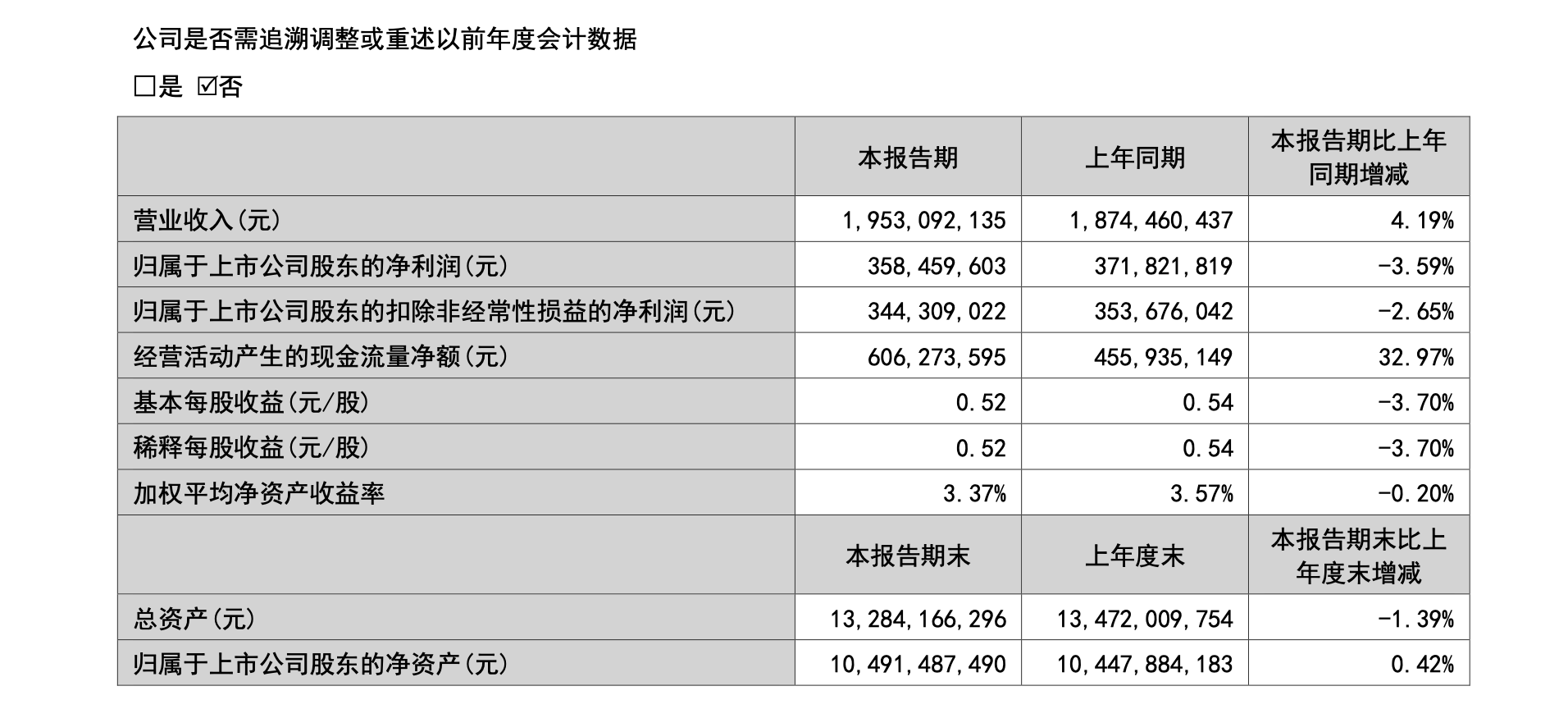 公司是否需追溯调整或重述以前年度会计数据

□是 ☑否

| | 本报告期 | 上年同期 | 本报告期比上年同期增减 |
|---|---|---|---|
| 营业收入(元) | 1,953,092,135 | 1,874,460,437 | 4.19% |
| 归属于上市公司股东的净利润(元) | 358,459,603 | 371,821,819 | -3.59% |
| 归属于上市公司股东的扣除非经常性损益的净利润(元) | 344,309,022 | 353,676,042 | -2.65% |
| 经营活动产生的现金流量净额(元) | 606,273,595 | 455,935,149 | 32.97% |
| 基本每股收益(元/股) | 0.52 | 0.54 | -3.70% |
| 稀释每股收益(元/股) | 0.52 | 0.54 | -3.70% |
| 加权平均净资产收益率 | 3.37% | 3.57% | -0.20% |
| | 本报告期末 | 上年度末 | 本报告期末比上年度末增减 |
| 总资产(元) | 13,284,166,296 | 13,472,009,754 | -1.39% |
| 归属于上市公司股东的净资产(元) | 10,491,487,490 | 10,447,884,183 | 0.42% |